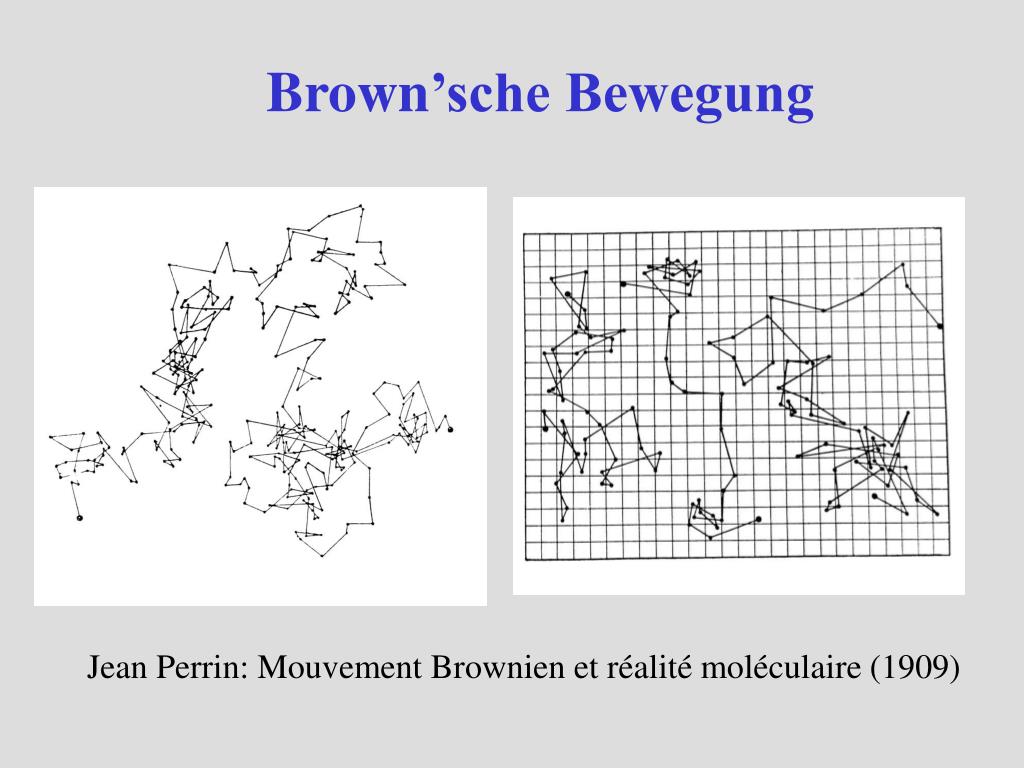 Brown’sche Bewegung

Jean Perrin: Mouvement Brownien et réalité moléculaire (1909)